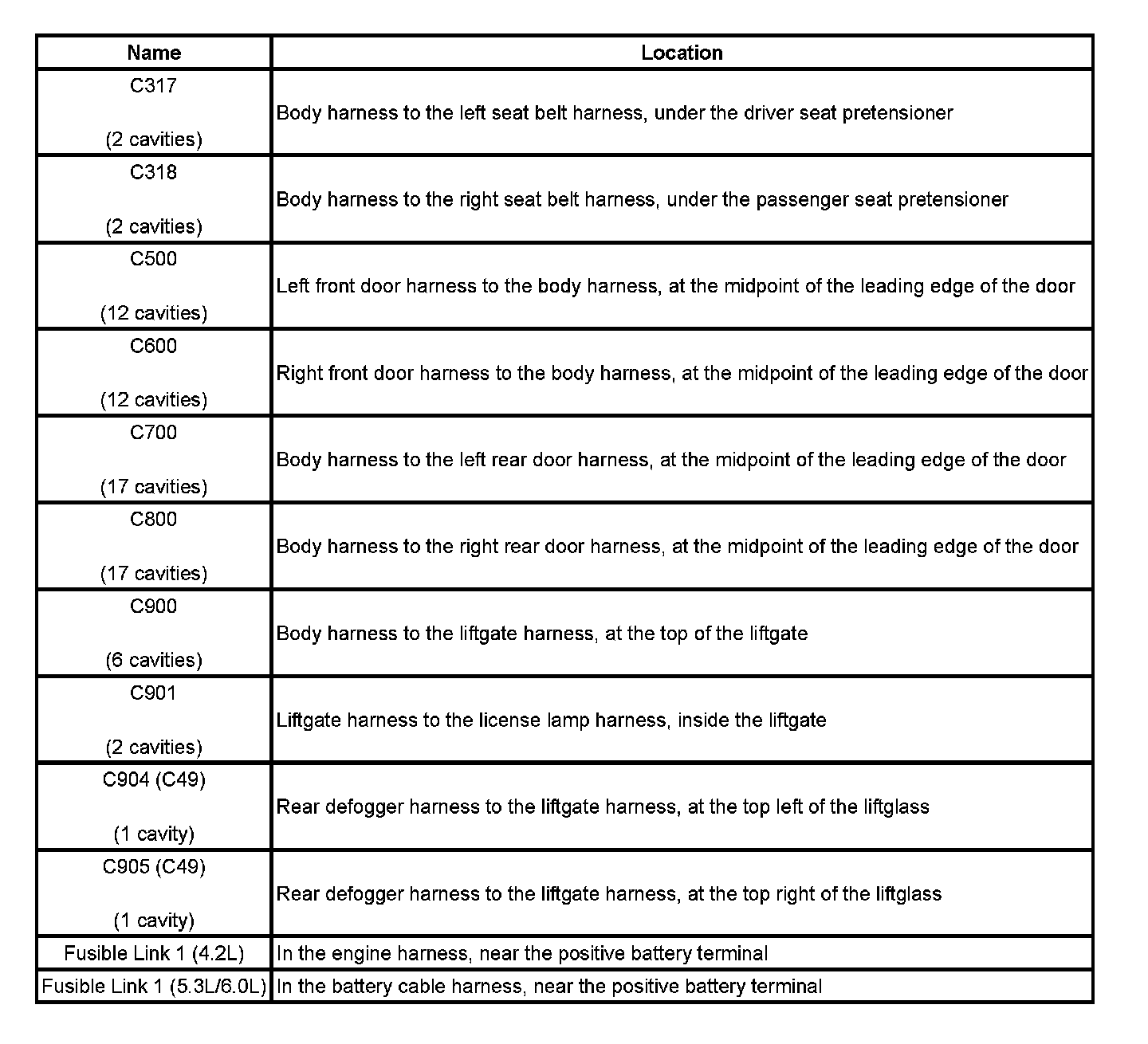 | Name | Location |
|---|---|
| C317 (2 cavities) | Body harness to the left seat belt harness, under the driver seat pretensioner |
| C318 (2 cavities) | Body harness to the right seat belt harness, under the passenger seat pretensioner |
| C500 (12 cavities) | Left front door harness to the body harness, at the midpoint of the leading edge of the door |
| C600 (12 cavities) | Right front door harness to the body harness, at the midpoint of the leading edge of the door |
| C700 (17 cavities) | Body harness to the left rear door harness, at the midpoint of the leading edge of the door |
| C800 (17 cavities) | Body harness to the right rear door harness, at the midpoint of the leading edge of the door |
| C900 (6 cavities) | Body harness to the liftgate harness, at the top of the liftgate |
| C901 (2 cavities) | Liftgate harness to the license lamp harness, inside the liftgate |
| C904 (C49) (1 cavity) | Rear defogger harness to the liftgate harness, at the top left of the liftglass |
| C905 (C49) (1 cavity) | Rear defogger harness to the liftgate harness, at the top right of the liftglass |
| Fusible Link 1 (4.2L) | In the engine harness, near the positive battery terminal |
| Fusible Link 1 (5.3L/6.0L) | In the battery cable harness, near the positive battery terminal |